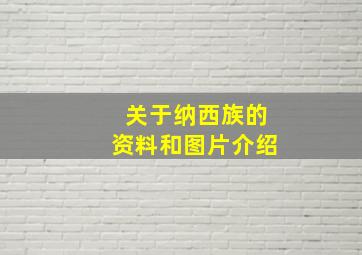 关于纳西族的
资料和图片介绍